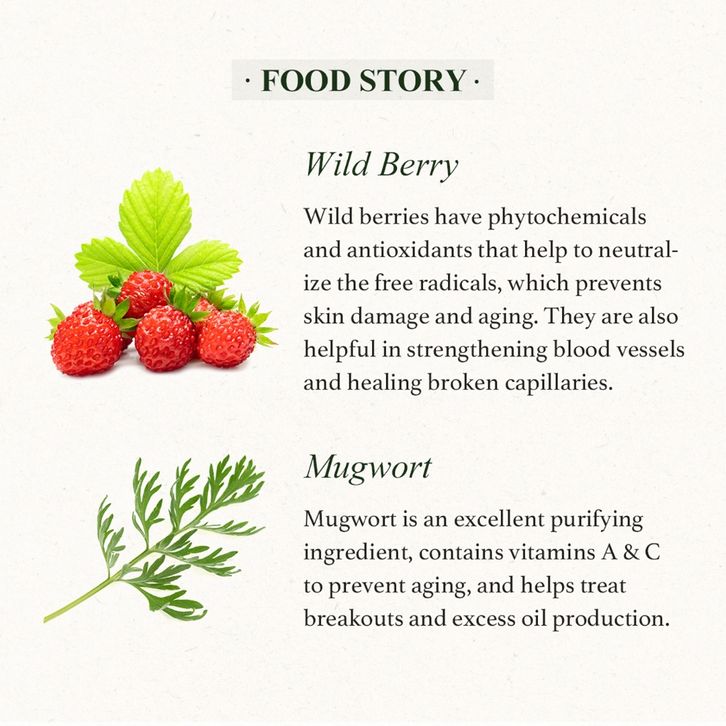 · FOOD STORY ·

Wild Berry

Wild berries have phytochemicals and antioxidants that help to neutralize the free radicals, which prevents skin damage and aging. They are also helpful in strengthening blood vessels and healing broken capillaries.

Mugwort

Mugwort is an excellent purifying ingredient, contains vitamins A & C to prevent aging, and helps treat breakouts and excess oil production.